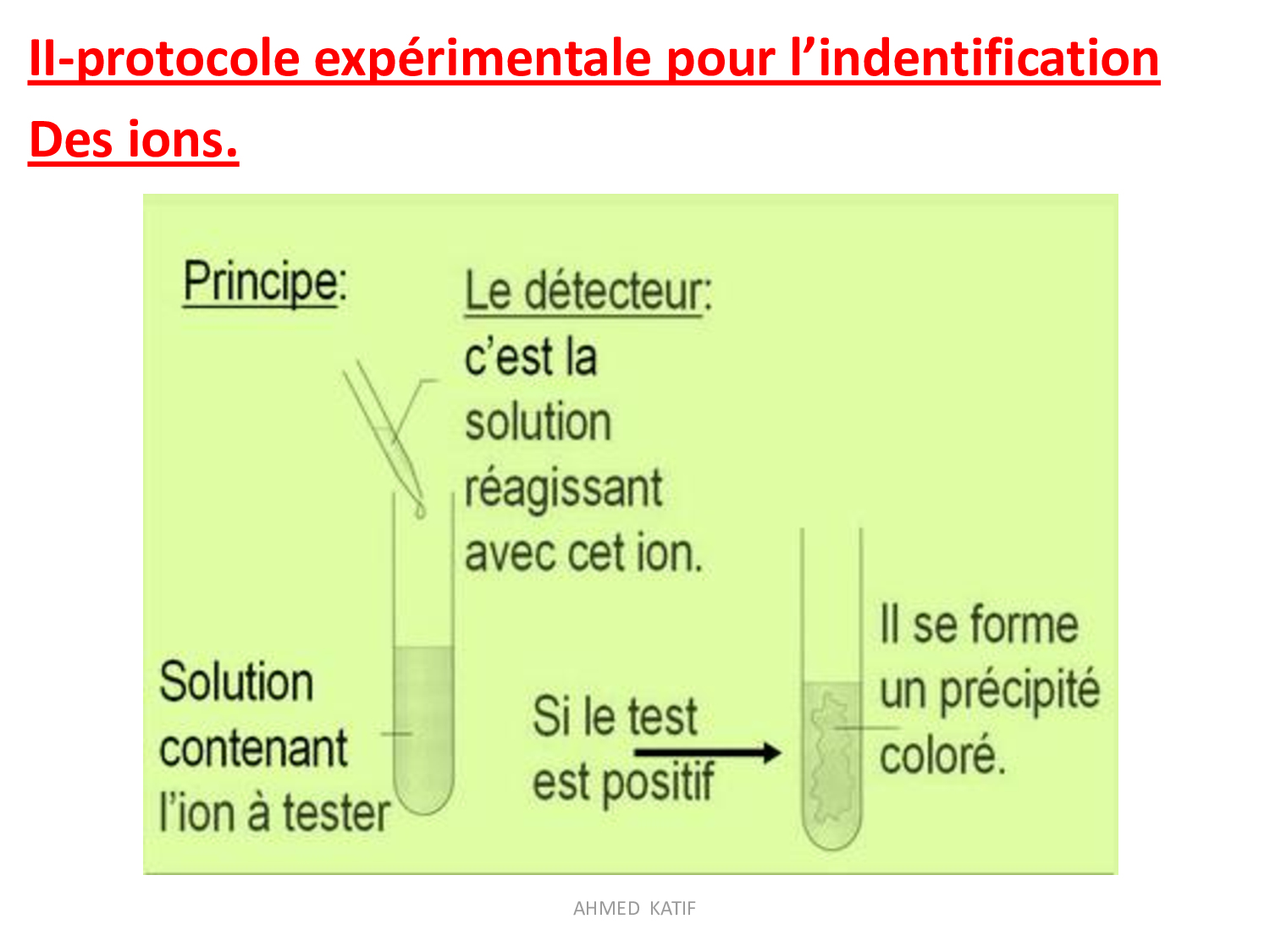 II-protocole expérimentale pour l'indentification

Des ions.

Principe:

Le détecteur: c'est la solution réagissant avec cet ion.

Solution contenant l'ion à tester

Si le test est positif

Il se forme un précipité coloré.

AHMED KATIF